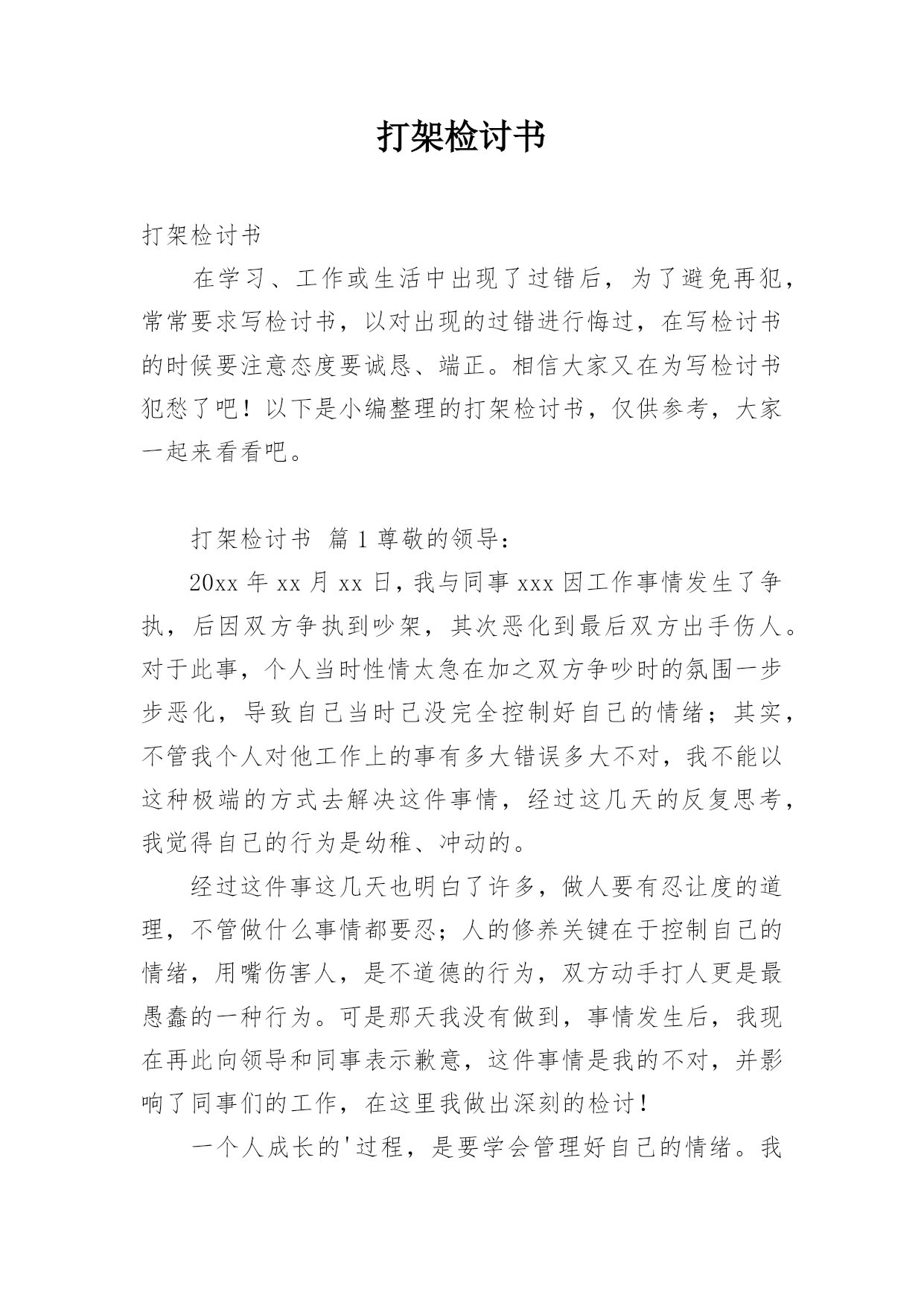 打架检讨书

打架检讨书

在学习、工作或生活中出现了过错后，为了避免再犯，常常要求写检讨书，以对出现的过错进行悔过，在写检讨书的时候要注意态度要诚恳、端正。相信大家又在为写检讨书犯愁了吧！以下是小编整理的打架检讨书，仅供参考，大家一起来看看吧。

打架检讨书 篇1尊敬的领导：

20xx年xx月xx日，我与同事xxx因工作事情发生了争执，后因双方争执到吵架，其次恶化到最后双方出手伤人。对于此事，个人当时性情太急在加之双方争吵时的氛围一步步恶化，导致自己当时已没完全控制好自己的情绪；其实，不管我个人对他工作上的事有多大错误多大不对，我不能以这种极端的方式去解决这件事情，经过这几天的反复思考，我觉得自己的行为是幼稚、冲动的。

经过这件事这几天也明白了许多，做人要有忍让度的道理，不管做什么事情都要忍；人的修养关键在于控制自己的情绪，用嘴伤害人，是不道德的行为，双方动手打人更是最愚蠢的一种行为。可是那天我没有做到，事情发生后，我现在再此向领导和同事表示歉意，这件事情是我的不对，并影响了同事们的工作，在这里我做出深刻的检讨！

一个人成长的'过程，是要学会管理好自己的情绪。我